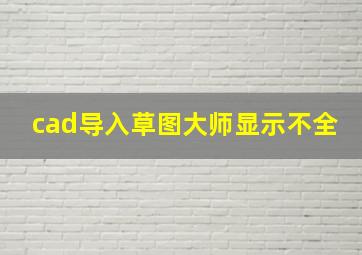 cad导入草图大师显示不全